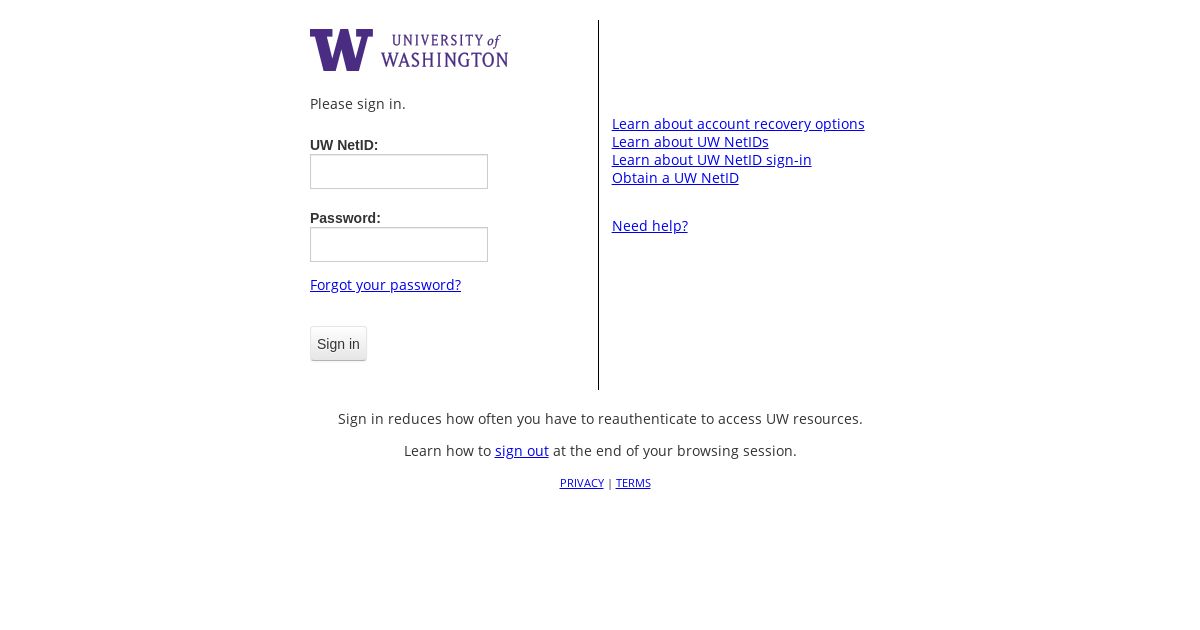 W UNIVERSITY of WASHINGTON

Please sign in.

UW NetID:

Password:

Forgot your password?

Sign in

Learn about account recovery options
Learn about UW NetIDs
Learn about UW NetID sign-in
Obtain a UW NetID

Need help?

Sign in reduces how often you have to reauthenticate to access UW resources.

Learn how to sign out at the end of your browsing session.

PRIVACY | TERMS